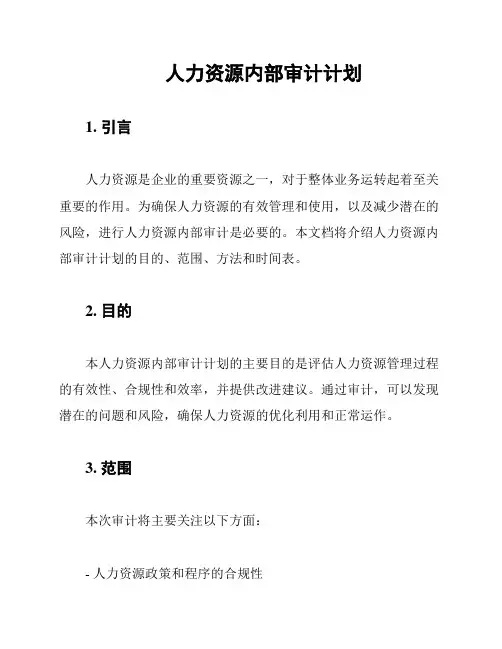 人力资源内部审计计划

1. 引言

人力资源是企业的重要资源之一，对于整体业务运转起着至关重要的作用。为确保人力资源的有效管理和使用，以及减少潜在的风险，进行人力资源内部审计是必要的。本文档将介绍人力资源内部审计计划的目的、范围、方法和时间表。

2. 目的

本人力资源内部审计计划的主要目的是评估人力资源管理过程的有效性、合规性和效率，并提供改进建议。通过审计，可以发现潜在的问题和风险，确保人力资源的优化利用和正常运作。

3. 范围

本次审计将主要关注以下方面：

- 人力资源政策和程序的合规性